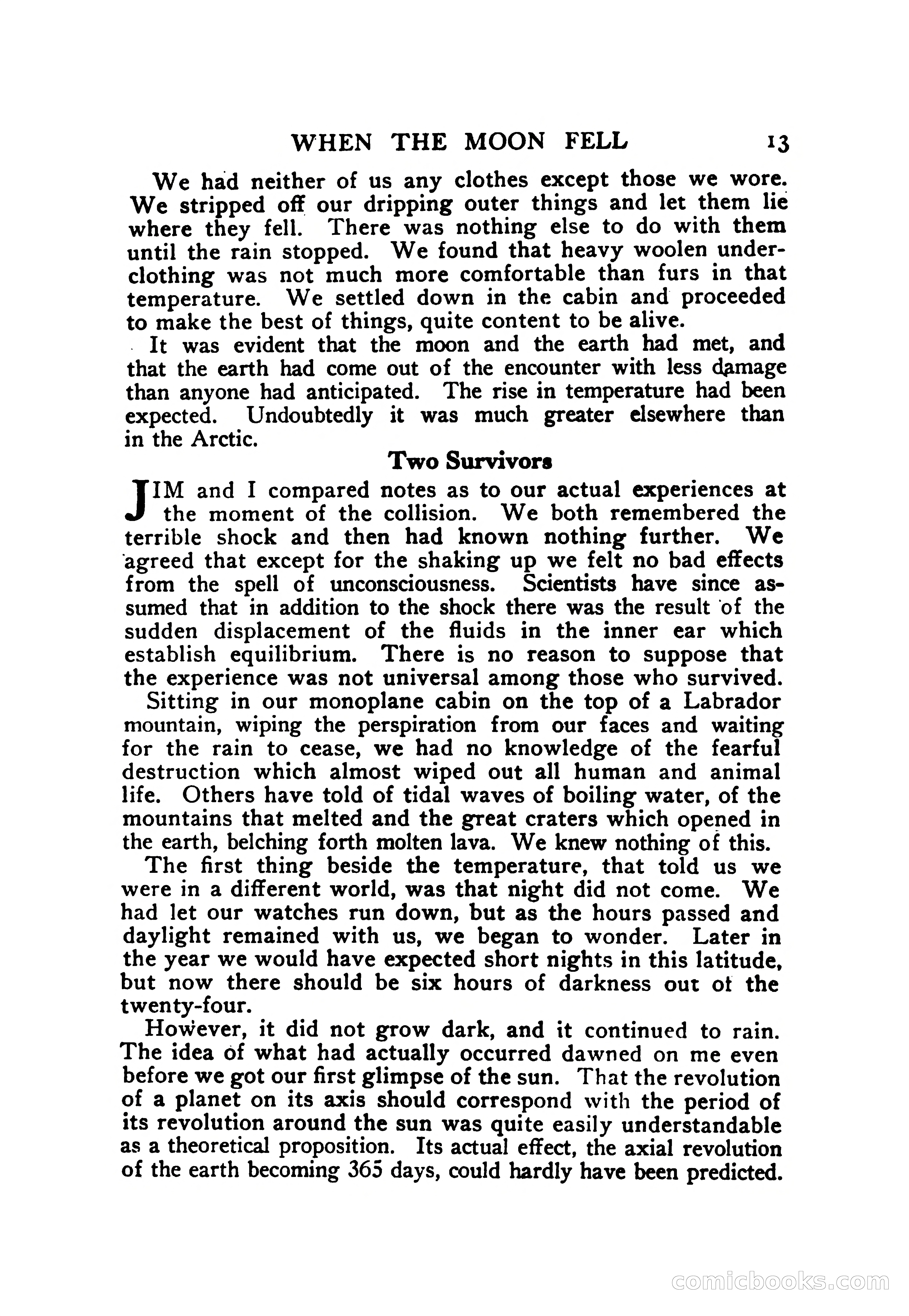 WHEN THE MOON FELL 13

We had neither of us any clothes except those we wore. We stripped off our dripping outer things and let them lie where they fell. There was nothing else to do with them until the rain stopped. We found that heavy woolen underclothing was not much more comfortable than furs in that temperature. We settled down in the cabin and proceeded to make the best of things, quite content to be alive.

It was evident that the moon and the earth had met, and that the earth had come out of the encounter with less damage than anyone had anticipated. The rise in temperature had been expected. Undoubtedly it was much greater elsewhere than in the Arctic.

Two Survivors

JIM and I compared notes as to our actual experiences at the moment of the collision. We both remembered the terrible shock and then had known nothing further. We agreed that except for the shaking up we felt no bad effects from the spell of unconsciousness. Scientists have since assumed that in addition to the shock there was the result of the sudden displacement of the fluids in the inner ear which establish equilibrium. There is no reason to suppose that the experience was not universal among those who survived.

Sitting in our monoplane cabin on the top of a Labrador mountain, wiping the perspiration from our faces and waiting for the rain to cease, we had no knowledge of the fearful destruction which almost wiped out all human and animal life. Others have told of tidal waves of boiling water, of the mountains that melted and the great craters which opened in the earth, belching forth molten lava. We knew nothing of this.

The first thing beside the temperature, that told us we were in a different world, was that night did not come. We had let our watches run down, but as the hours passed and daylight remained with us, we began to wonder. Later in the year we would have expected short nights in this latitude, but now there should be six hours of darkness out of the twenty-four.

However, it did not grow dark, and it continued to rain. The idea of what had actually occurred dawned on me even before we got our first glimpse of the sun. That the revolution of a planet on its axis should correspond with the period of its revolution around the sun was quite easily understandable as a theoretical proposition. Its actual effect, the axial revolution of the earth becoming 365 days, could hardly have been predicted.

comicbooks.com